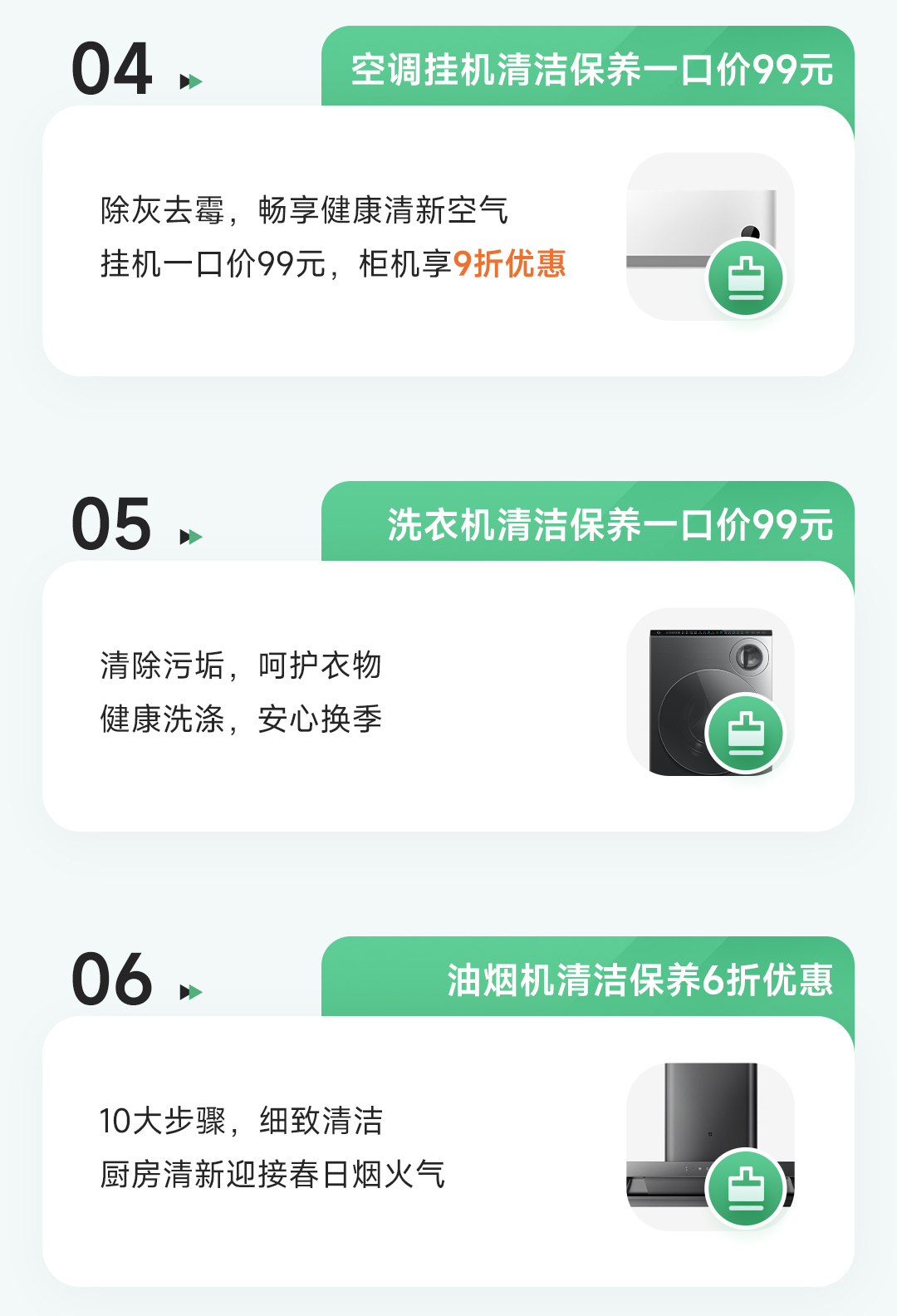 04

空调挂机清洁保养一口价99元

除灰去霉，畅享健康清新空气
挂机一口价99元，柜机享9折优惠

05

洗衣机清洁保养一口价99元

清除污垢，呵护衣物
健康洗涤，安心换季

06

油烟机清洁保养6折优惠

10大步骤，细致清洁
厨房清新迎接春日烟火气